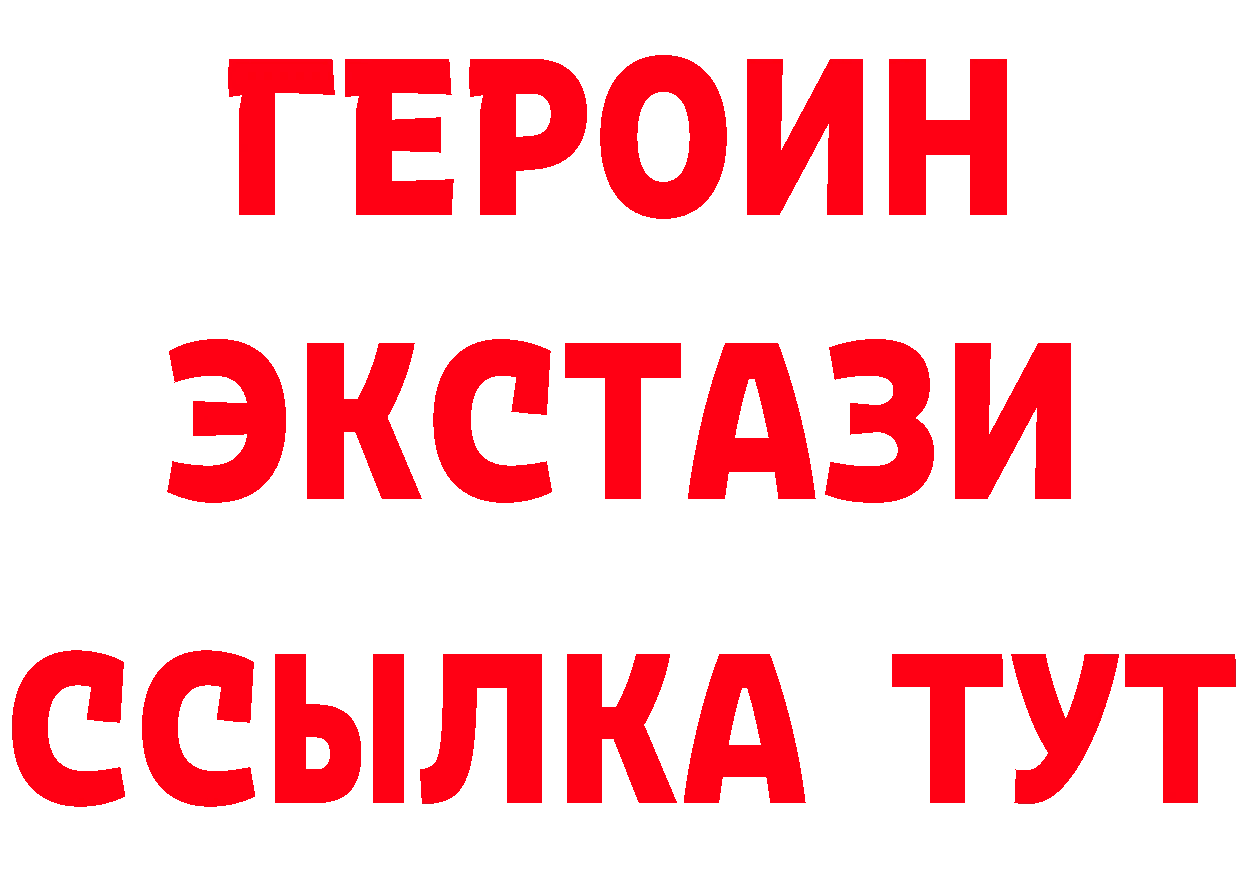 ГЕРОИН
ЭКСТАЗИ
ССЫЛКА ТУТ